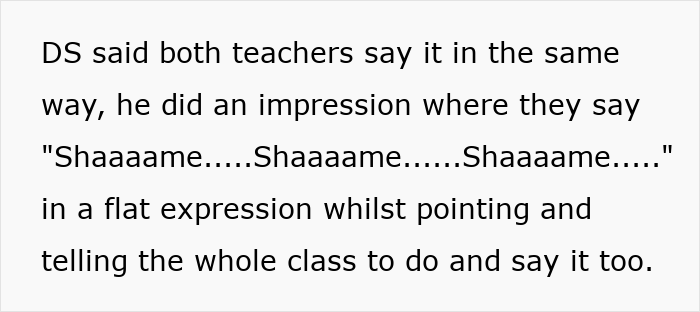 DS said both teachers say it in the same way, he did an impression where they say "Shaaaame.....Shaaaame......Shaaaame....." in a flat expression whilst pointing and telling the whole class to do and say it too.